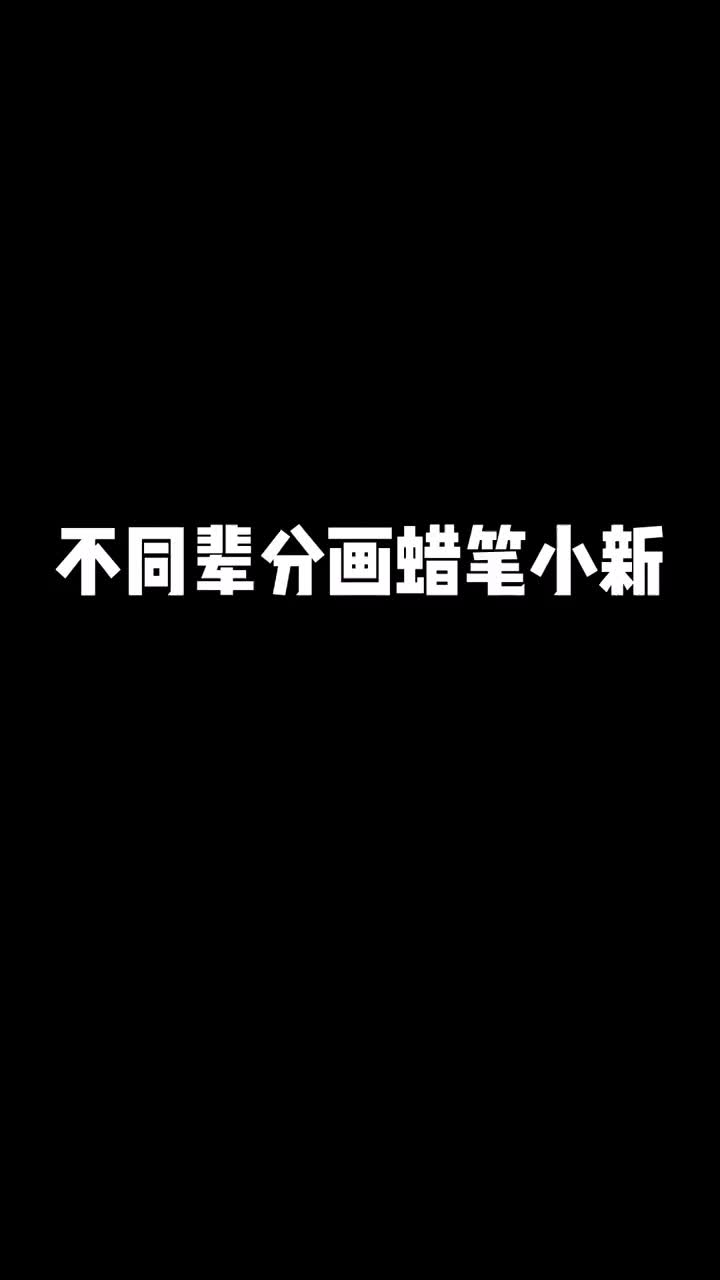 不同辈分画蜡笔小新